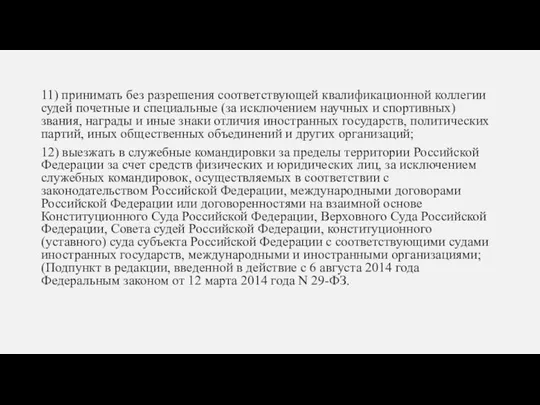 11) принимать без разрешения соответствующей квалификационной коллегии судей почетные и специальные (за исключением научных и спортивных) звания, награды и иные знаки отличия иностранных государств, политических партий, иных общественных объединений и других организаций;

12) выезжать в служебные командировки за пределы территории Российской Федерации за счет средств физических и юридических лиц, за исключением служебных командировок, осуществляемых в соответствии с законодательством Российской Федерации, международными договорами Российской Федерации или договоренностями на взаимной основе Конституционного Суда Российской Федерации, Верховного Суда Российской Федерации, Совета судей Российской Федерации, конституционного (уставного) суда субъекта Российской Федерации с соответствующими судами иностранных государств, международными и иностранными организациями; (Подпункт в редакции, введенной в действие с 6 августа 2014 года Федеральным законом от 12 марта 2014 года N 29-ФЗ.